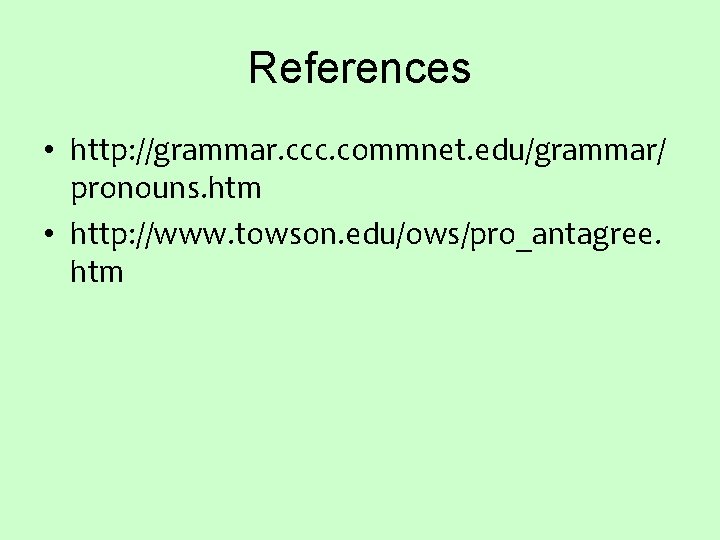 References

• http://grammar.ccc.commnet.edu/grammar/pronouns.htm
• http://www.towson.edu/ows/pro_antagree.htm